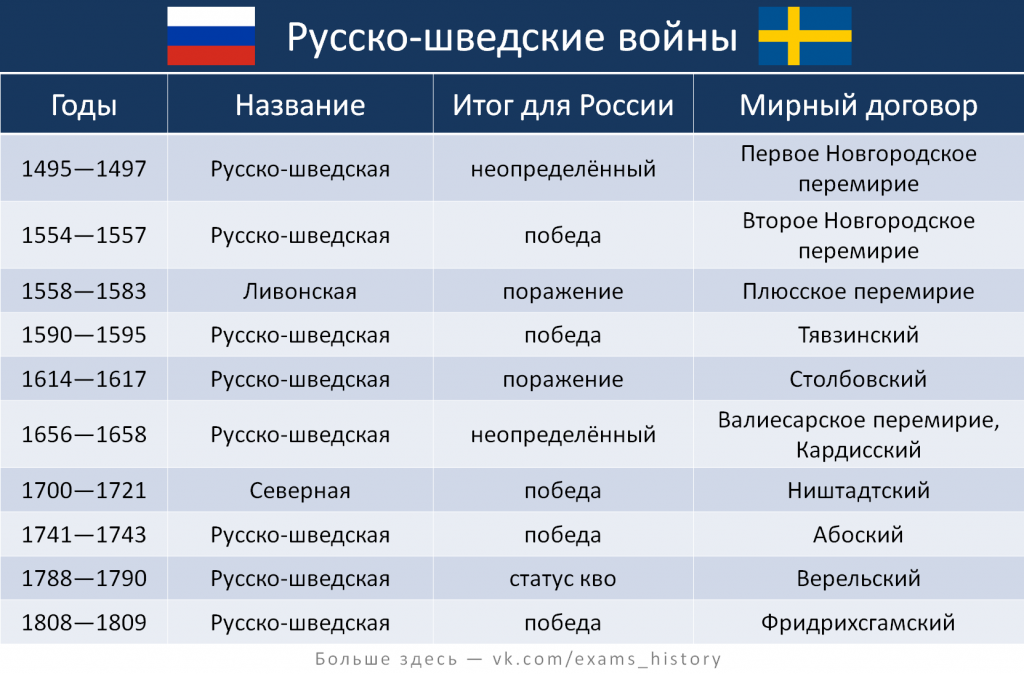 Русско-шведские войны

| Годы | Название | Итог для России | Мирный договор |
|---|---|---|---|
| 1495—1497 | Русско-шведская | неопределённый | Первое Новгородское перемирие |
| 1554—1557 | Русско-шведская | победа | Второе Новгородское перемирие |
| 1558—1583 | Ливонская | поражение | Плюсское перемирие |
| 1590—1595 | Русско-шведская | победа | Тявзинский |
| 1614—1617 | Русско-шведская | поражение | Столбовский |
| 1656—1658 | Русско-шведская | неопределённый | Валиесарское перемирие, Кардисский |
| 1700—1721 | Северная | победа | Ништадтский |
| 1741—1743 | Русско-шведская | победа | Абоский |
| 1788—1790 | Русско-шведская | статус кво | Верельский |
| 1808—1809 | Русско-шведская | победа | Фридрихсгамский |

Больше здесь — vk.com/exams_history